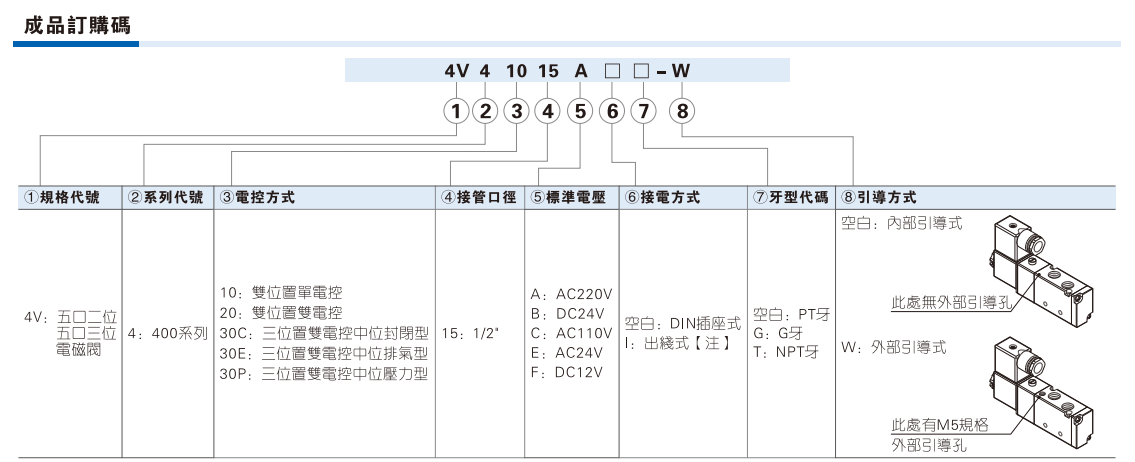 成品訂購碼

4V 4 10 15 A □ □ - W

① ② ③ ④ ⑤ ⑥ ⑦ ⑧

| ①規格代號 | ②系列代號 | ③電控方式 | ④接管口徑 | ⑤標準電壓 | ⑥接電方式 | ⑦牙型代碼 | ⑧引導方式 |
|---|---|---|---|---|---|---|---|
| 4V：五口二位 五口三位 電磁閥 | 4：400系列 | 10：雙位置單電控 20：雙位置雙電控 30C：三位置雙電控中位封閉型 30E：三位置雙電控中位排氣型 30P：三位置雙電控中位壓力型 | 15：1/2" | A：AC220V B：DC24V C：AC110V E：AC24V F：DC12V | 空白：DIN插座式 I：出綫式【注】 | 空白：PT牙 G：G牙 T：NPT牙 | 空白：內部引導式 此處無外部引導孔 W：外部引導式 此處有M5規格 外部引導孔 |